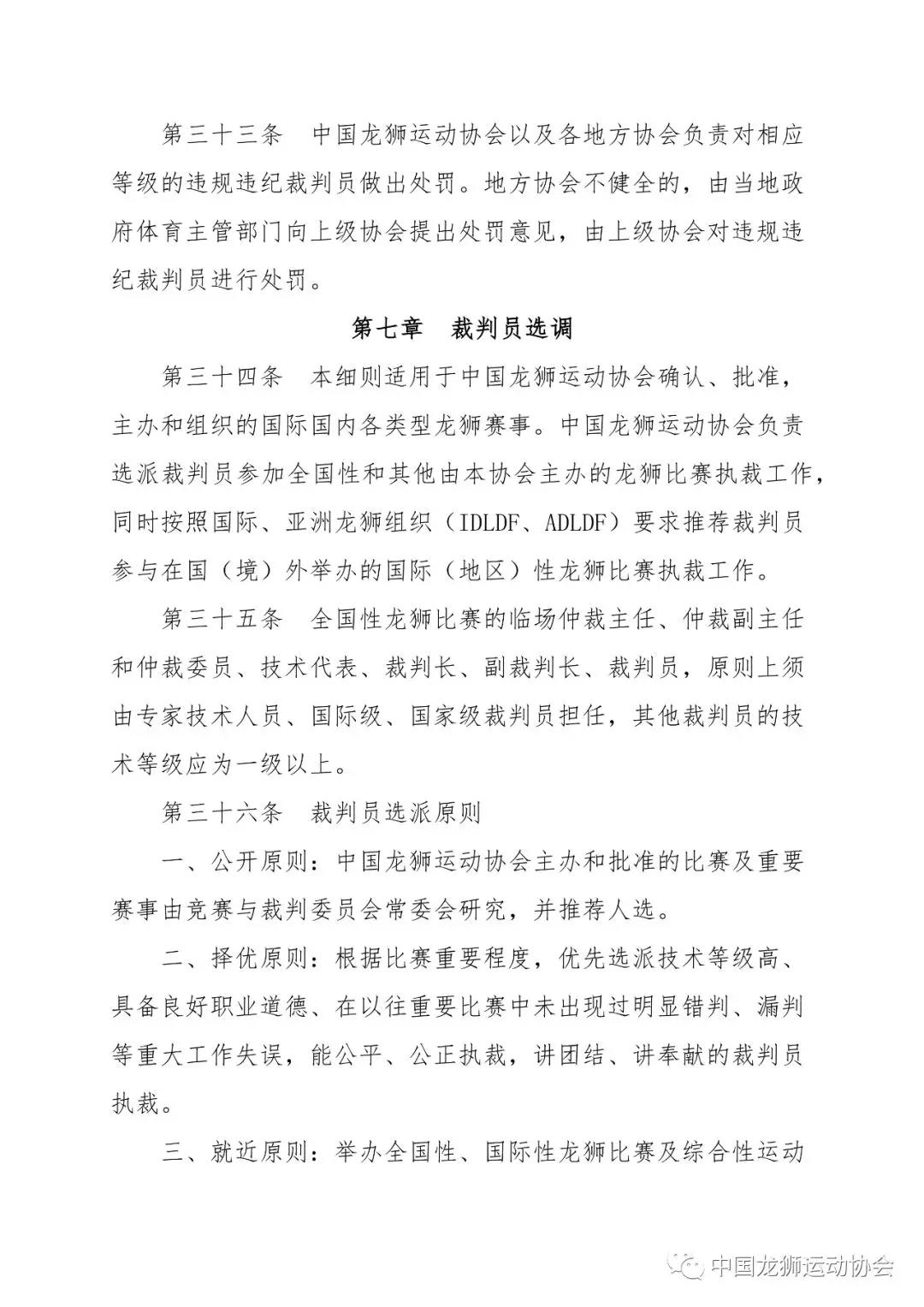 第三十三条　中国龙狮运动协会以及各地方协会负责对相应等级的违规违纪裁判员做出处罚。地方协会不健全的，由当地政府体育主管部门向上级协会提出处罚意见，由上级协会对违规违纪裁判员进行处罚。

第七章　裁判员选调

第三十四条　本细则适用于中国龙狮运动协会确认、批准，主办和组织的国际国内各类型龙狮赛事。中国龙狮运动协会负责选派裁判员参加全国性和其他由本协会主办的龙狮比赛执裁工作，同时按照国际、亚洲龙狮组织（IDLDF、ADLDF）要求推荐裁判员参与在国（境）外举办的国际（地区）性龙狮比赛执裁工作。

第三十五条　全国性龙狮比赛的临场仲裁主任、仲裁副主任和仲裁委员、技术代表、裁判长、副裁判长、裁判员，原则上须由专家技术人员、国际级、国家级裁判员担任，其他裁判员的技术等级应为一级以上。

第三十六条　裁判员选派原则

一、公开原则：中国龙狮运动协会主办和批准的比赛及重要赛事由竞赛与裁判委员会常委会研究，并推荐人选。

二、择优原则：根据比赛重要程度，优先选派技术等级高、具备良好职业道德、在以往重要比赛中未出现过明显错判、漏判等重大工作失误，能公平、公正执裁，讲团结、讲奉献的裁判员执裁。

三、就近原则：举办全国性、国际性龙狮比赛及综合性运动

中国龙狮运动协会